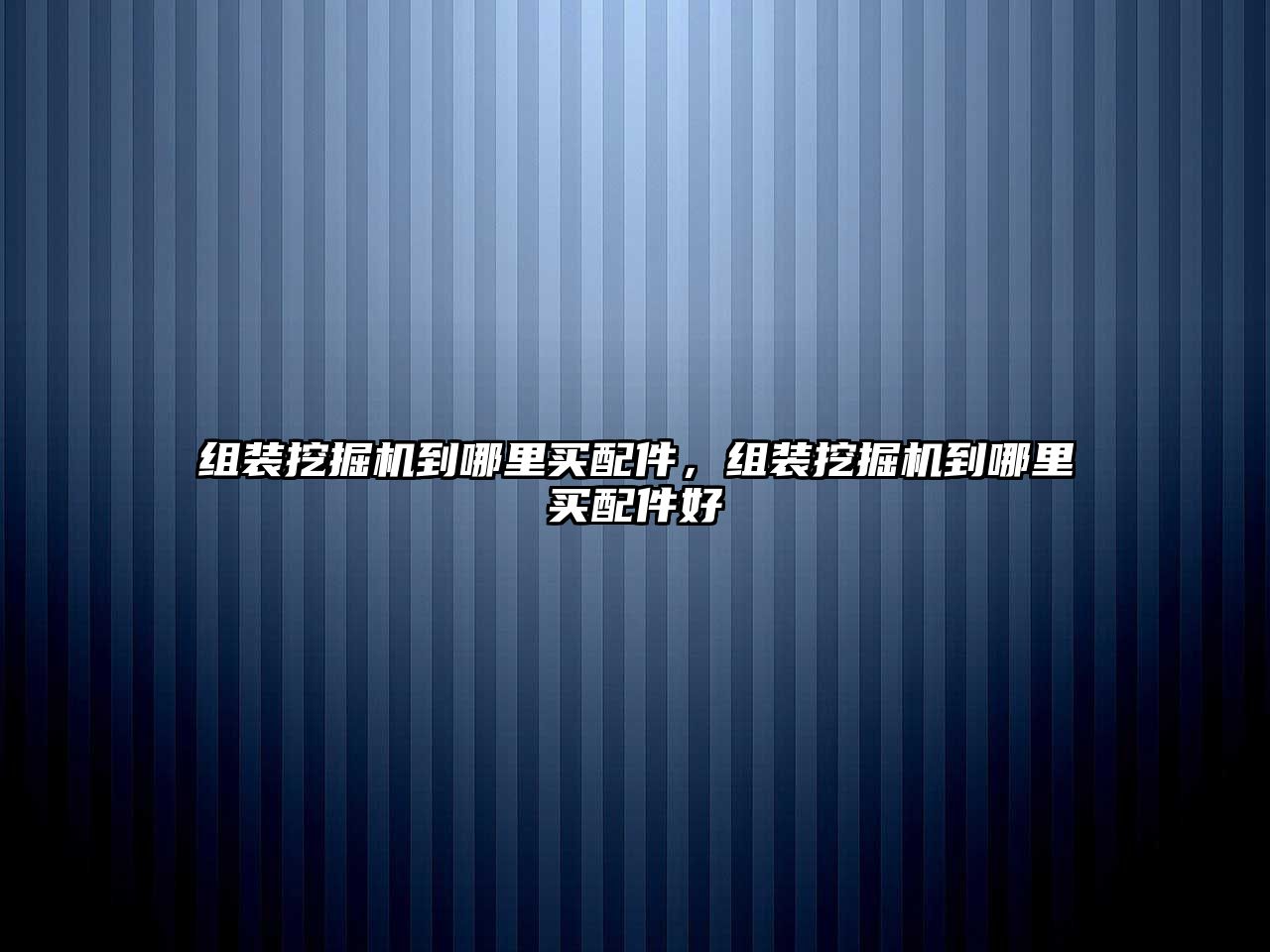 组装挖掘机到哪里买配件，组装挖掘机到哪里买配件好